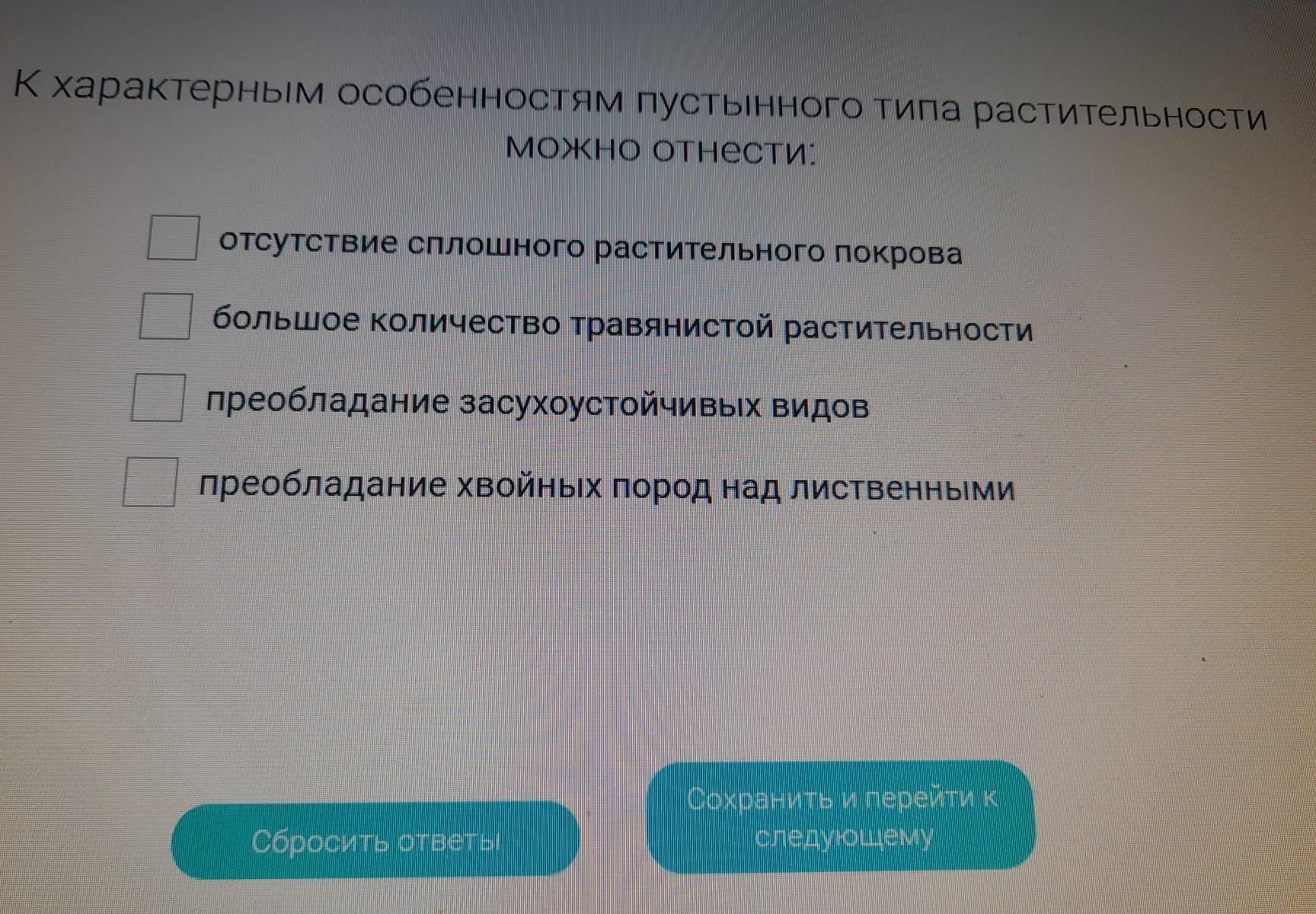 К характерным особенностям пустынного типа растительности можно отнести:

☐ отсутствие сплошного растительного покрова
☐ большое количество травянистой растительности
☐ преобладание засухоустойчивых видов
☐ преобладание хвойных пород над лиственными

Сбросить ответы

Сохранить и перейти к следующему